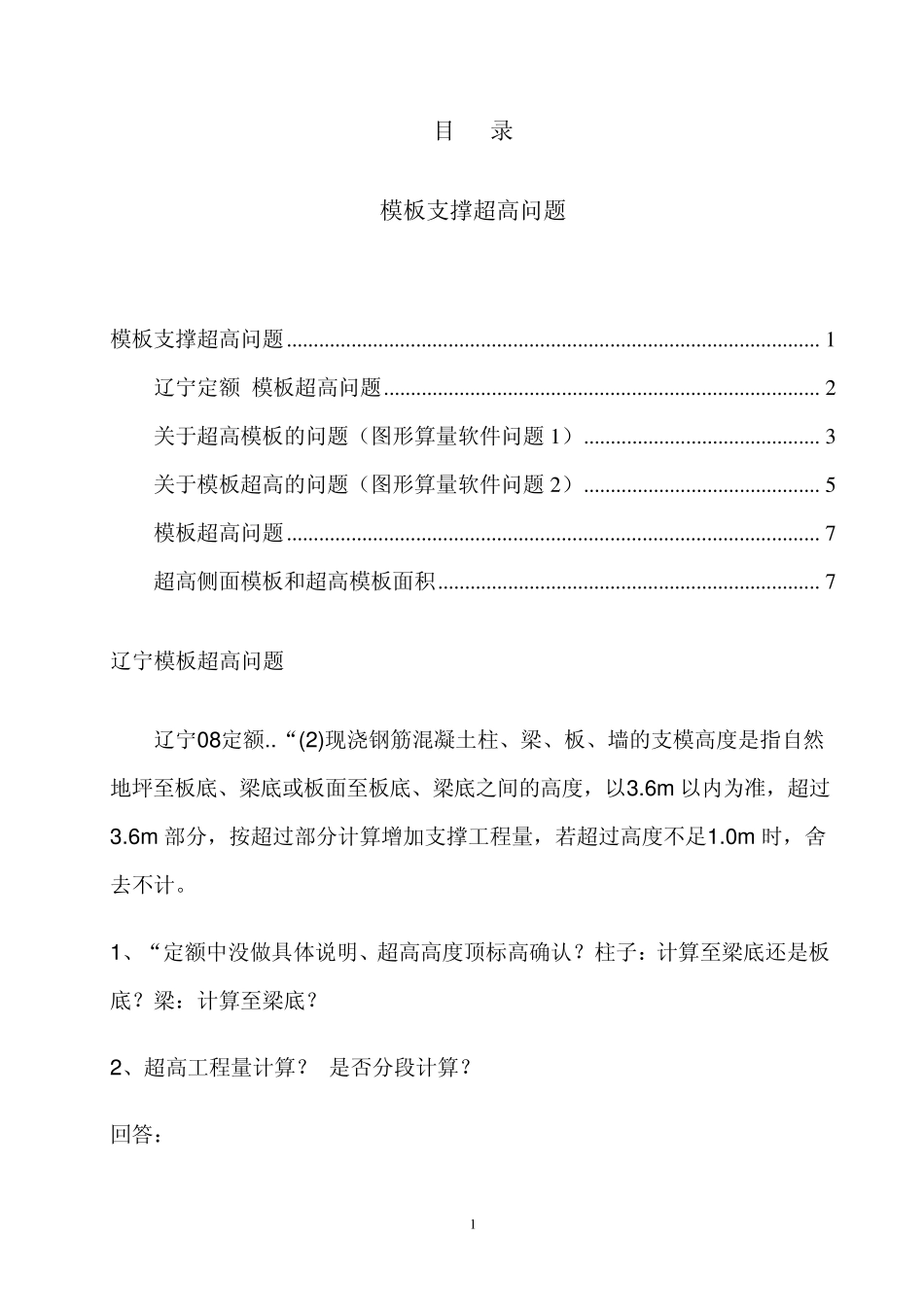 目 录

模板支撑超高问题

模板支撑超高问题 1

辽宁定额 模板超高问题 2

关于超高模板的问题（图形算量软件问题1） 3

关于模板超高的问题（图形算量软件问题2） 5

模板超高问题 7

超高侧面模板和超高模板面积 7

辽宁模板超高问题

辽宁08定额..“(2)现浇钢筋混凝土柱、梁、板、墙的支模高度是指自然地坪至板底、梁底或板面至板底、梁底之间的高度，以3.6m以内为准，超过3.6m部分，按超过部分计算增加支撑工程量，若超过高度不足1.0m时，舍去不计。

1、“定额中没做具体说明、超高高度顶标高确认？柱子：计算至梁底还是板底？梁：计算至梁底？

2、超高工程量计算？ 是否分段计算？

回答：

1